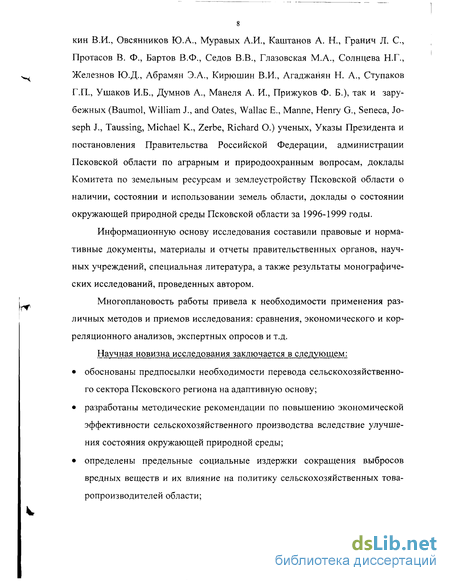 8

кин В.И., Овсянников Ю.А., Муравых А.И., Каштанов А. Н., Гранич Л. С., Протасов В. Ф., Бартов В.Ф., Седов В.В., Глазовская М.А., Солнцева Н.Г., Железнов Ю.Д., Абрамян Э.А., Кирюшин В.И., Агаджанян Н. А., Ступаков Г.П., Ушаков И.Б., Думнов А., Манеля А. И., Прижуков Ф. Б.), так и зарубежных (Baumol, William J., and Oates, Wallac E., Manne, Henry G., Seneca, Joseph J., Taussing, Michael K., Zerbe, Richard O.) ученых, Указы Президента и постановления Правительства Российской Федерации, администрации Псковской области по аграрным и природоохранным вопросам, доклады Комитета по земельным ресурсам и землеустройству Псковской области о наличии, состоянии и использовании земель области, доклады о состоянии окружающей природной среды Псковской области за 1996-1999 годы.

Информационную основу исследования составили правовые и нормативные документы, материалы и отчеты правительственных органов, научных учреждений, специальная литература, а также результаты монографических исследований, проведенных автором.

Многоплановость работы привела к необходимости применения различных методов и приемов исследования: сравнения, экономического и корреляционного анализов, экспертных опросов и т.д.

Научная новизна исследования заключается в следующем:

• обоснованы предпосылки необходимости перевода сельскохозяйственного сектора Псковского региона на адаптивную основу;

• разработаны методические рекомендации по повышению экономической эффективности сельскохозяйственного производства вследствие улучшения состояния окружающей природной среды;

• определены предельные социальные издержки сокращения выбросов вредных веществ и их влияние на политику сельскохозяйственных товаропроизводителей области;

dsLib.net
библиотека диссертаций